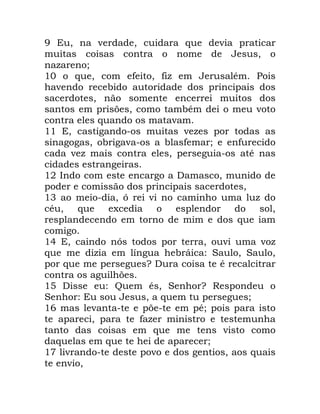 9 Eu, na verdade, cuidara que devia praticar muitas coisas contra o nome de Jesus, o nazareno;
10 o que, com efeito, fiz em Jerusalém. Pois havendo recebido autoridade dos principais dos sacerdotes, não somente encerrei muitos dos santos em prisões, como também dei o meu voto contra eles quando os matavam.
11 E, castigando-os muitas vezes por todas as sinagogas, obrigava-os a blasfemar; e enfurecido cada vez mais contra eles, perseguia-os até nas cidades estrangeiras.
12 Indo com este encargo a Damasco, munido de poder e comissão dos principais sacerdotes,
13 ao meio-dia, ó rei vi no caminho uma luz do céu, que excedia o esplendor do sol, resplandecendo em torno de mim e dos que iam comigo.
14 E, caindo nós todos por terra, ouvi uma voz que me dizia em língua hebráica: Saulo, Saulo, por que me persegues? Dura coisa te é recalcitrar contra os aguilhões.
15 Disse eu: Quem és, Senhor? Respondeu o Senhor: Eu sou Jesus, a quem tu persegues;
16 mas levanta-te e põe-te em pé; pois para isto te apareci, para te fazer ministro e testemunha tanto das coisas em que me tens visto como daquelas em que te hei de aparecer;
17 livrando-te deste povo e dos gentios, aos quais te envio,